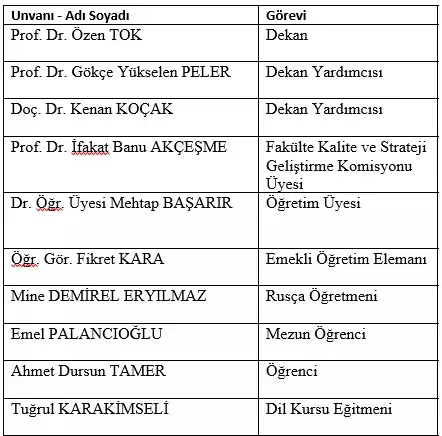 | Unvanı - Adı Soyadı | Görevi |
|---|---|
| Prof. Dr. Özen TOK | Dekan |
| Prof. Dr. Gökçe Yükselen PELER | Dekan Yardımcısı |
| Doç. Dr. Kenan KOÇAK | Dekan Yardımcısı |
| Prof. Dr. İfakat Banu AKÇEŞME | Fakülte Kalite ve Strateji Geliştirme Komisyonu Üyesi |
| Dr. Öğr. Üyesi Mehtap BAŞARIR | Öğretim Üyesi |
| Öğr. Gör. Fikret KARA | Emekli Öğretim Elemanı |
| Mine DEMİREL ERYILMAZ | Rusça Öğretmeni |
| Emel PALANCIOĞLU | Mezun Öğrenci |
| Ahmet Dursun TAMER | Öğrenci |
| Tuğrul KARAKİMSELİ | Dil Kursu Eğitmeni |